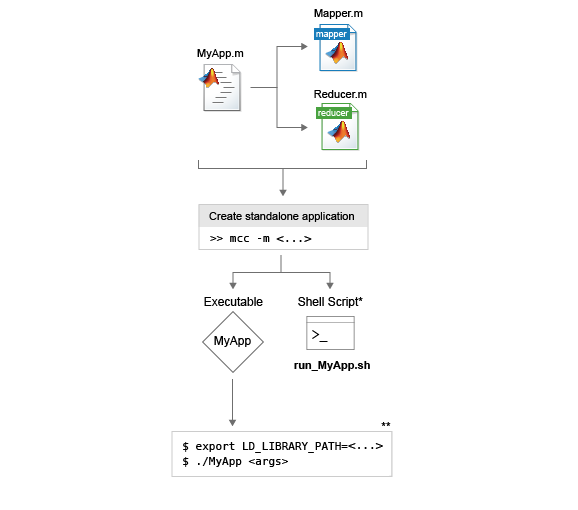 MyApp.m

Mapper.m
mapper

Reducer.m
reducer

Create standalone application
>> mcc -m <...>

Executable
MyApp

Shell Script*
>_
run_MyApp.sh

**
$ export LD_LIBRARY_PATH=<...>
$ ./MyApp <args>